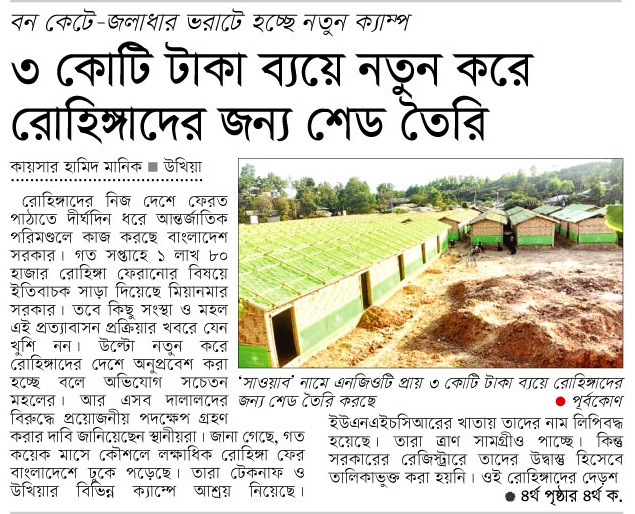 বন কেটে-জলাধার ভরাটে হচ্ছে নতুন ক্যাম্প

৩ কোটি টাকা ব্যয়ে নতুন করে রোহিঙ্গাদের জন্য শেড তৈরি

কায়সার হামিদ মানিক ■ উখিয়া

রোহিঙ্গাদের নিজ দেশে ফেরত পাঠাতে দীর্ঘদিন ধরে আন্তর্জাতিক পরিমণ্ডলে কাজ করছে বাংলাদেশ সরকার। গত সপ্তাহে ১ লাখ ৮০ হাজার রোহিঙ্গা ফেরানোর বিষয়ে ইতিবাচক সাড়া দিয়েছে মিয়ানমার সরকার। তবে কিছু সংস্থা ও মহল এই প্রত্যাবাসন প্রক্রিয়ার খবরে যেন খুশি নন। উল্টো নতুন করে রোহিঙ্গাদের দেশে অনুপ্রবেশ করা হচ্ছে বলে অভিযোগ সচেতন মহলের। আর এসব দালালদের বিরুদ্ধে প্রয়োজনীয় পদক্ষেপ গ্রহণ করার দাবি জানিয়েছেন স্থানীয়রা। জানা গেছে, গত কয়েক মাসে কৌশলে লক্ষাধিক রোহিঙ্গা ফের বাংলাদেশে ঢুকে পড়েছে। তারা টেকনাফ ও উখিয়ার বিভিন্ন ক্যাম্পে আশ্রয় নিয়েছে।

'সাওয়াব' নামে এনজিওটি প্রায় ৩ কোটি টাকা ব্যয়ে রোহিঙ্গাদের জন্য শেড তৈরি করছে

● পূর্বকোণ

ইউএনএইচসিআরের খাতায় তাদের নাম লিপিবদ্ধ হয়েছে। তারা ত্রাণ সামগ্রীও পাচ্ছে। কিন্তু সরকারের রেজিস্ট্রারে তাদের উদ্বাস্তু হিসেবে তালিকাভুক্ত করা হয়নি। ওই রোহিঙ্গাদের দেড়শ

● ৪র্থ পৃষ্ঠার ৪র্থ ক.